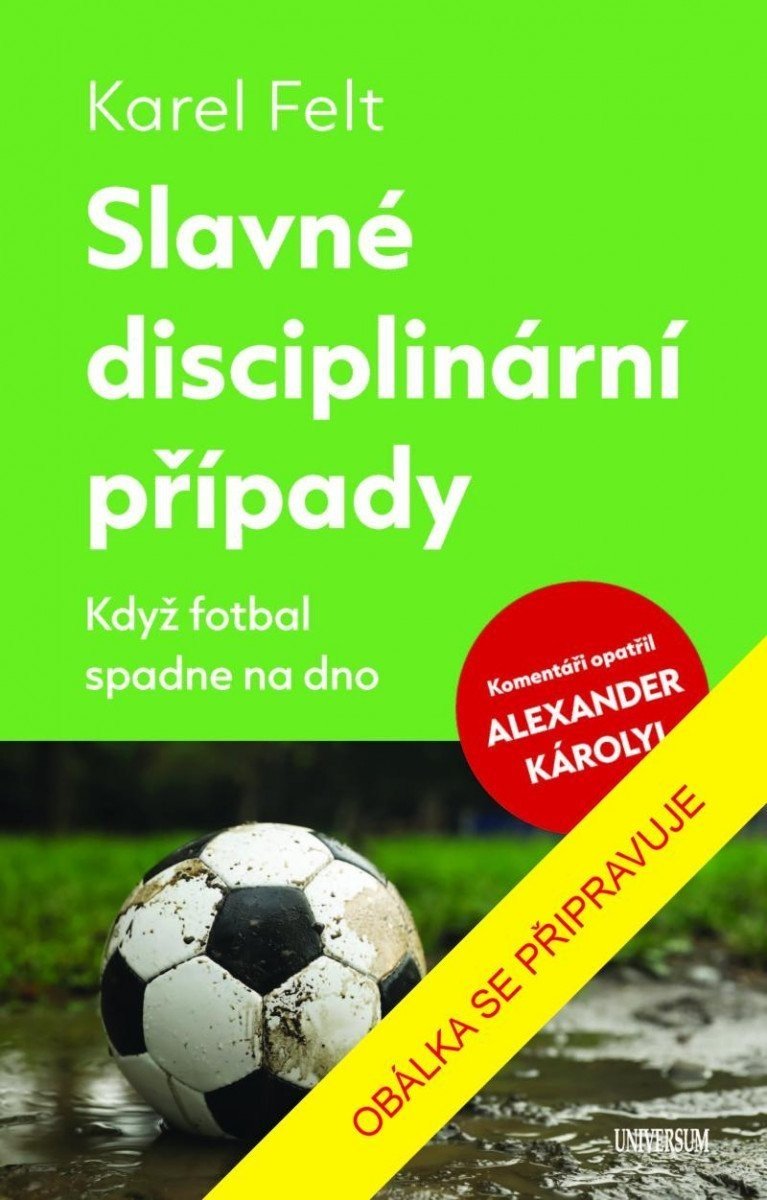 Karel Felt

Slavné disciplinární případy

Když fotbal spadne na dno

Komentáři opatřil ALEXANDER KÁROLYI

OBÁLKA SE PŘIPRAVUJE

UNIVERSUM